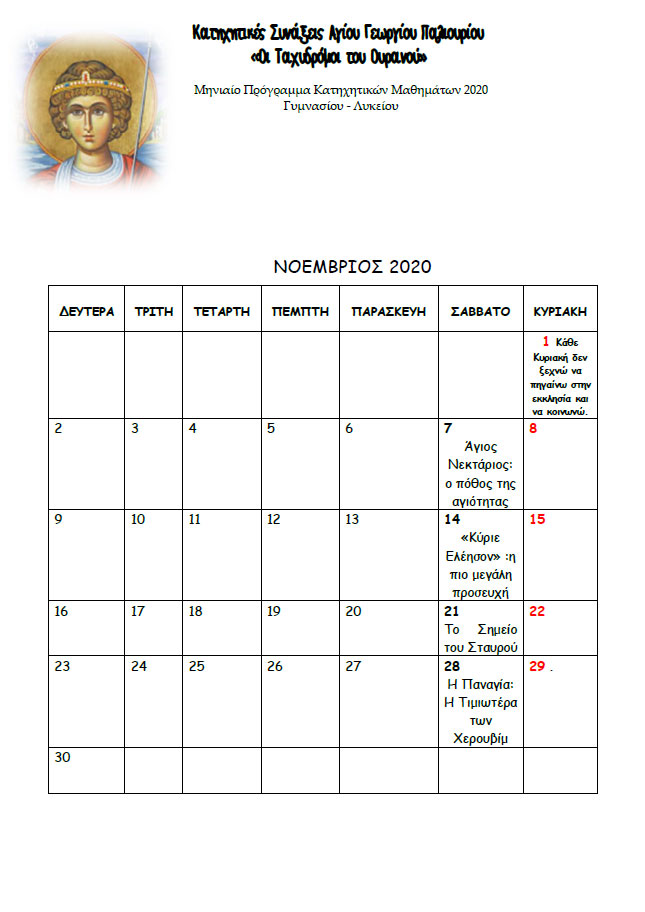 Κατηχητικές Συνάξεις Αγίου Γεωργίου Παλιουρίου
«Οι Ταχυδρόμοι του Ουρανού»

Μηνιαίο Πρόγραμμα Κατηχητικών Μαθημάτων 2020
Γυμνασίου - Λυκείου

ΝΟΕΜΒΡΙΟΣ 2020

| ΔΕΥΤΕΡΑ | ΤΡΙΤΗ | ΤΕΤΑΡΤΗ | ΠΕΜΠΤΗ | ΠΑΡΑΣΚΕΥΗ | ΣΑΒΒΑΤΟ | ΚΥΡΙΑΚΗ |
|---|---|---|---|---|---|---|
| | | | | | | 1 Κάθε Κυριακή δεν ξεχνώ να πηγαίνω στην εκκλησία και να κοινωνώ. |
| 2 | 3 | 4 | 5 | 6 | 7 Άγιος Νεκτάριος: ο πόθος της αγιότητας | 8 |
| 9 | 10 | 11 | 12 | 13 | 14 «Κύριε Ελέησον» :η πιο μεγάλη προσευχή | 15 |
| 16 | 17 | 18 | 19 | 20 | 21 Το Σημείο του Σταυρού | 22 |
| 23 | 24 | 25 | 26 | 27 | 28 Η Παναγία: Η Τιμιωτέρα των Χερουβίμ | 29 . |
| 30 | | | | | | |